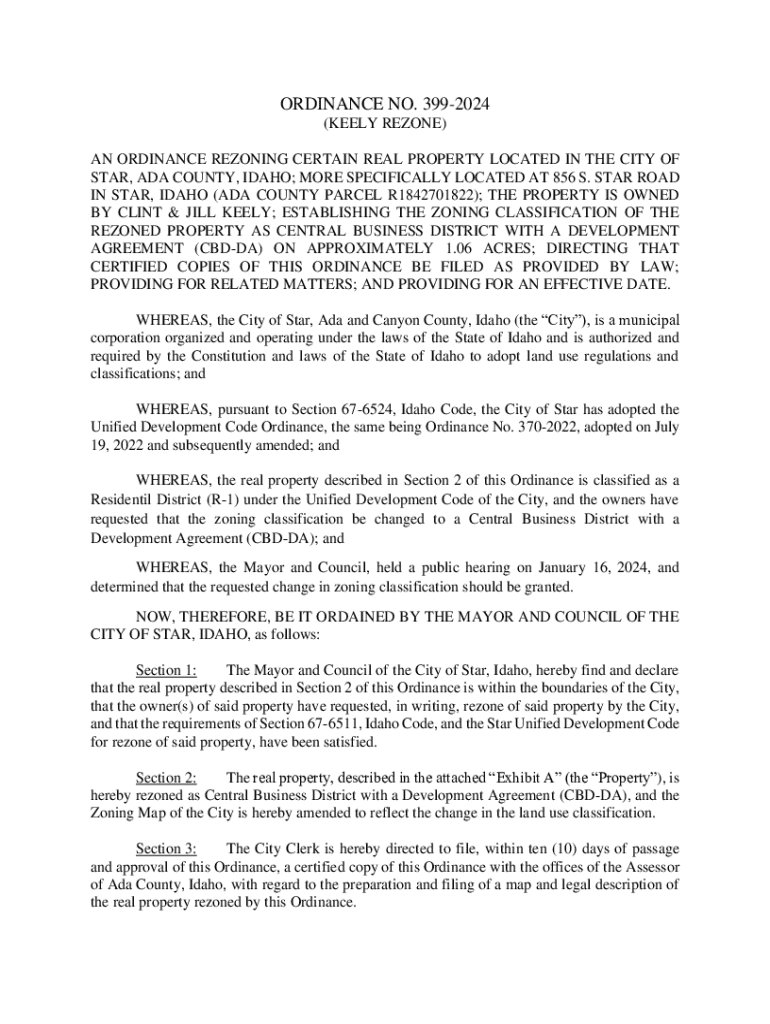 ORDINANCE NO. 399-2024
(KEELY REZONE)

AN ORDINANCE REZONING CERTAIN REAL PROPERTY LOCATED IN THE CITY OF STAR, ADA COUNTY, IDAHO; MORE SPECIFICALLY LOCATED AT 856 S. STAR ROAD IN STAR, IDAHO (ADA COUNTY PARCEL R1842701822); THE PROPERTY IS OWNED BY CLINT & JILL KEELY; ESTABLISHING THE ZONING CLASSIFICATION OF THE REZONED PROPERTY AS CENTRAL BUSINESS DISTRICT WITH A DEVELOPMENT AGREEMENT (CBD-DA) ON APPROXIMATELY 1.06 ACRES; DIRECTING THAT CERTIFIED COPIES OF THIS ORDINANCE BE FILED AS PROVIDED BY LAW; PROVIDING FOR RELATED MATTERS; AND PROVIDING FOR AN EFFECTIVE DATE.

WHEREAS, the City of Star, Ada and Canyon County, Idaho (the “City”), is a municipal corporation organized and operating under the laws of the State of Idaho and is authorized and required by the Constitution and laws of the State of Idaho to adopt land use regulations and classifications; and

WHEREAS, pursuant to Section 67-6524, Idaho Code, the City of Star has adopted the Unified Development Code Ordinance, the same being Ordinance No. 370-2022, adopted on July 19, 2022 and subsequently amended; and

WHEREAS, the real property described in Section 2 of this Ordinance is classified as a Residentil District (R-1) under the Unified Development Code of the City, and the owners have requested that the zoning classification be changed to a Central Business District with a Development Agreement (CBD-DA); and

WHEREAS, the Mayor and Council, held a public hearing on January 16, 2024, and determined that the requested change in zoning classification should be granted.

NOW, THEREFORE, BE IT ORDAINED BY THE MAYOR AND COUNCIL OF THE CITY OF STAR, IDAHO, as follows:

Section 1: The Mayor and Council of the City of Star, Idaho, hereby find and declare that the real property described in Section 2 of this Ordinance is within the boundaries of the City, that the owner(s) of said property have requested, in writing, rezone of said property by the City, and that the requirements of Section 67-6511, Idaho Code, and the Star Unified Development Code for rezone of said property, have been satisfied.

Section 2: The real property, described in the attached “Exhibit A” (the “Property”), is hereby rezoned as Central Business District with a Development Agreement (CBD-DA), and the Zoning Map of the City is hereby amended to reflect the change in the land use classification.

Section 3: The City Clerk is hereby directed to file, within ten (10) days of passage and approval of this Ordinance, a certified copy of this Ordinance with the offices of the Assessor of Ada County, Idaho, with regard to the preparation and filing of a map and legal description of the real property rezoned by this Ordinance.